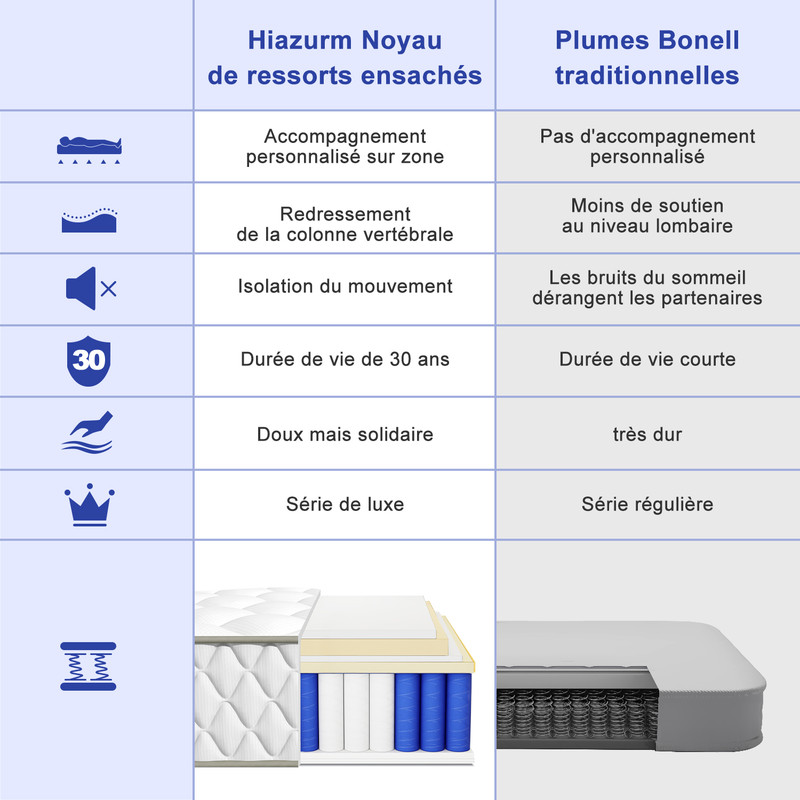 | | Hiazurm Noyau de ressorts ensachés | Plumes Bonell traditionnelles |
|---|---|---|
| | Accompagnement personnalisé sur zone | Pas d'accompagnement personnalisé |
| | Redressement de la colonne vertébrale | Moins de soutien au niveau lombaire |
| | Isolation du mouvement | Les bruits du sommeil dérangent les partenaires |
| 30 | Durée de vie de 30 ans | Durée de vie courte |
| | Doux mais solidaire | très dur |
| | Série de luxe | Série régulière |